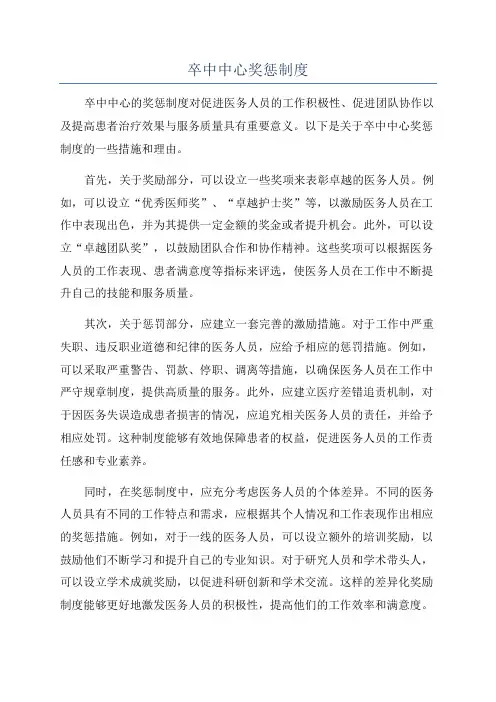 卒中中心奖惩制度

卒中中心的奖惩制度对促进医务人员的工作积极性、促进团队协作以及提高患者治疗效果与服务质量具有重要意义。以下是关于卒中中心奖惩制度的一些措施和理由。

首先，关于奖励部分，可以设立一些奖项来表彰卓越的医务人员。例如，可以设立“优秀医师奖”、“卓越护士奖”等，以激励医务人员在工作中表现出色，并为其提供一定金额的奖金或者提升机会。此外，可以设立“卓越团队奖”，以鼓励团队合作和协作精神。这些奖项可以根据医务人员的工作表现、患者满意度等指标来评选，使医务人员在工作中不断提升自己的技能和服务质量。

其次，关于惩罚部分，应建立一套完善的激励措施。对于工作中严重失职、违反职业道德和纪律的医务人员，应给予相应的惩罚措施。例如，可以采取严重警告、罚款、停职、调离等措施，以确保医务人员在工作中严守规章制度，提供高质量的服务。此外，应建立医疗差错追责机制，对于因医务失误造成患者损害的情况，应追究相关医务人员的责任，并给予相应处罚。这种制度能够有效地保障患者的权益，促进医务人员的工作责任感和专业素养。

同时，在奖惩制度中，应充分考虑医务人员的个体差异。不同的医务人员具有不同的工作特点和需求，应根据其个人情况和工作表现作出相应的奖惩措施。例如，对于一线的医务人员，可以设立额外的培训奖励，以鼓励他们不断学习和提升自己的专业知识。对于研究人员和学术带头人，可以设立学术成就奖励，以促进科研创新和学术交流。这样的差异化奖励制度能够更好地激发医务人员的积极性，提高他们的工作效率和满意度。